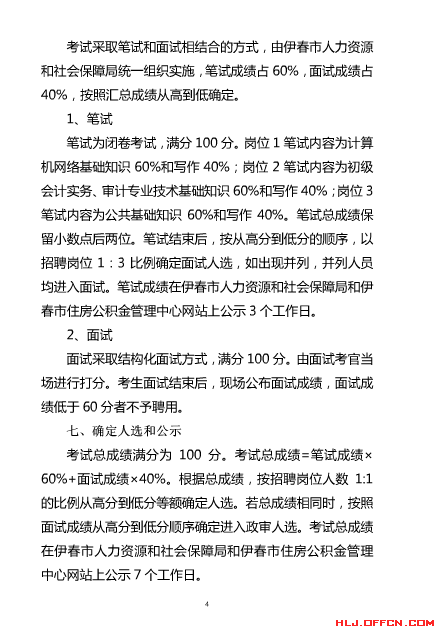 考试采取笔试和面试相结合的方式，由伊春市人力资源和社会保障局统一组织实施，笔试成绩占 60%，面试成绩占 40%，按照汇总成绩从高到低确定。

1、笔试

笔试为闭卷考试，满分 100 分。岗位 1 笔试内容为计算机网络基础知识 60%和写作 40%；岗位 2 笔试内容为初级会计实务、审计专业技术基础知识 60%和写作 40%；岗位 3 笔试内容为公共基础知识 60%和写作 40%。笔试总成绩保留小数点后两位。笔试结束后，按从高分到低分的顺序，以招聘岗位 1：3 比例确定面试人选，如出现并列，并列人员均进入面试。笔试成绩在伊春市人力资源和社会保障局和伊春市住房公积金管理中心网站上公示 3 个工作日。

2、面试

面试采取结构化面试方式，满分 100 分。由面试考官当场进行打分。考生面试结束后，现场公布面试成绩，面试成绩低于 60 分者不予聘用。

七、确定人选和公示

考试总成绩满分为 100 分。考试总成绩=笔试成绩×60%+面试成绩×40%。根据总成绩，按招聘岗位人数 1:1 的比例从高分到低分等额确定人选。若总成绩相同时，按照面试成绩从高分到低分顺序确定进入政审人选。考试总成绩在伊春市人力资源和社会保障局和伊春市住房公积金管理中心网站上公示 7 个工作日。

4

HLJ.OFFCN.COM